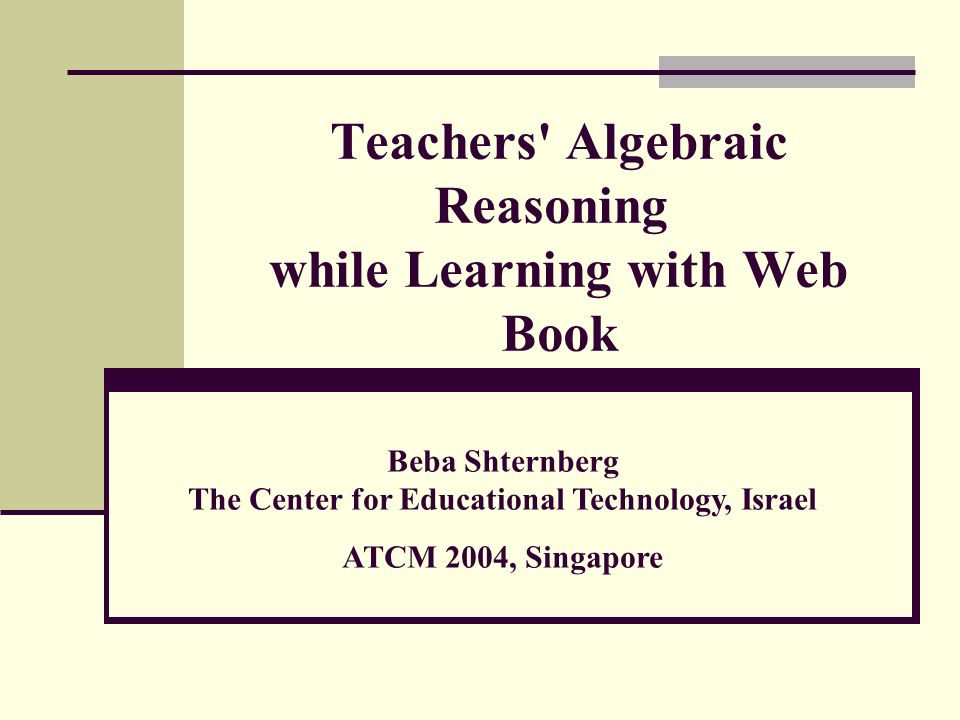 Teachers' Algebraic Reasoning while Learning with Web Book

Beba Shternberg
The Center for Educational Technology, Israel

ATCM 2004, Singapore